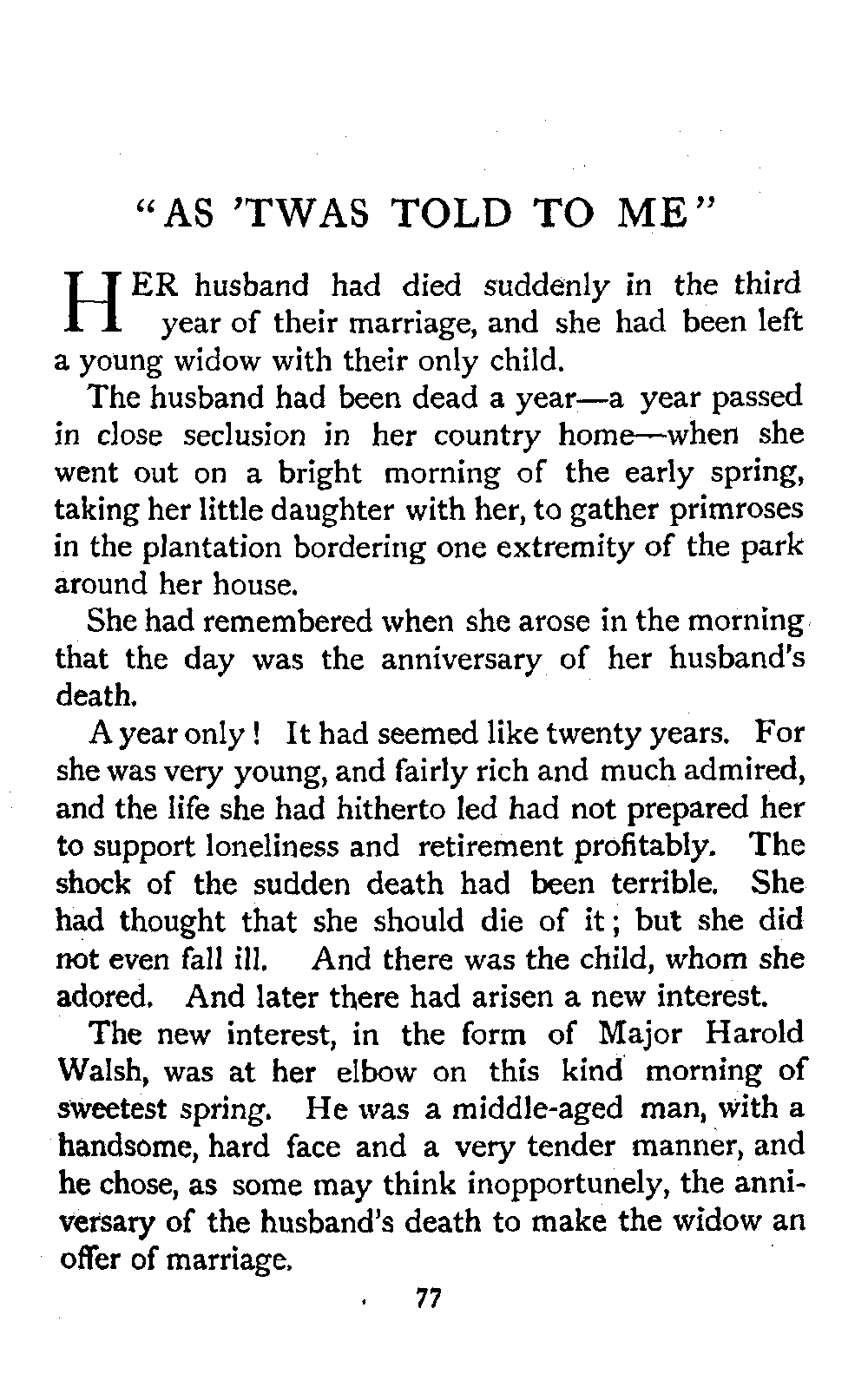 "AS 'TWAS TOLD TO ME"

HER husband had died suddenly in the third year of their marriage, and she had been left a young widow with their only child.

The husband had been dead a year—a year passed in close seclusion in her country home—when she went out on a bright morning of the early spring, taking her little daughter with her, to gather primroses in the plantation bordering one extremity of the park around her house.

She had remembered when she arose in the morning that the day was the anniversary of her husband's death.

A year only! It had seemed like twenty years. For she was very young, and fairly rich and much admired, and the life she had hitherto led had not prepared her to support loneliness and retirement profitably. The shock of the sudden death had been terrible. She had thought that she should die of it; but she did not even fall ill. And there was the child, whom she adored. And later there had arisen a new interest.

The new interest, in the form of Major Harold Walsh, was at her elbow on this kind morning of sweetest spring. He was a middle-aged man, with a handsome, hard face and a very tender manner, and he chose, as some may think inopportunely, the anniversary of the husband's death to make the widow an offer of marriage.

77